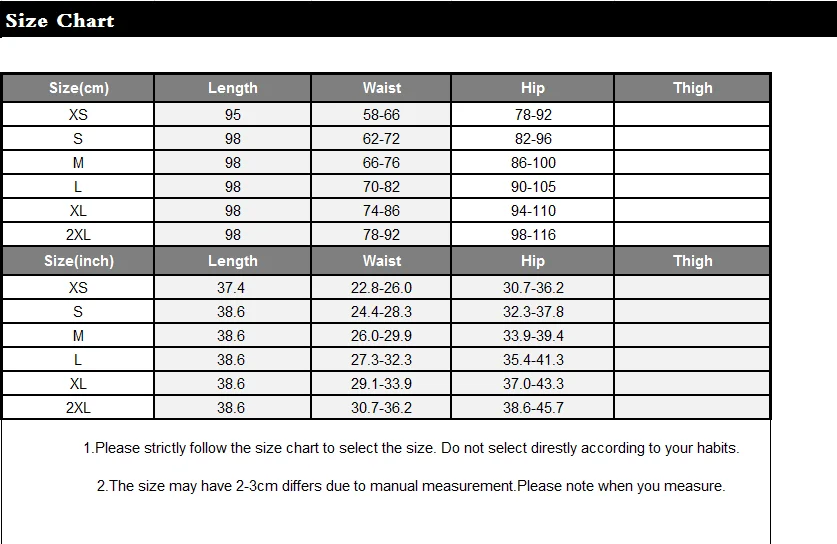 Size Chart

| Size(cm) | Length | Waist | Hip | Thigh |
|---|---|---|---|---|
| XS | 95 | 58-66 | 78-92 | |
| S | 98 | 62-72 | 82-96 | |
| M | 98 | 66-76 | 86-100 | |
| L | 98 | 70-82 | 90-105 | |
| XL | 98 | 74-86 | 94-110 | |
| 2XL | 98 | 78-92 | 98-116 | |
| Size(inch) | Length | Waist | Hip | Thigh |
| XS | 37.4 | 22.8-26.0 | 30.7-36.2 | |
| S | 38.6 | 24.4-28.3 | 32.3-37.8 | |
| M | 38.6 | 26.0-29.9 | 33.9-39.4 | |
| L | 38.6 | 27.3-32.3 | 35.4-41.3 | |
| XL | 38.6 | 29.1-33.9 | 37.0-43.3 | |
| 2XL | 38.6 | 30.7-36.2 | 38.6-45.7 | |

1.Please strictly follow the size chart to select the size. Do not select direstly according to your habits.

2.The size may have 2-3cm differs due to manual measurement.Please note when you measure.